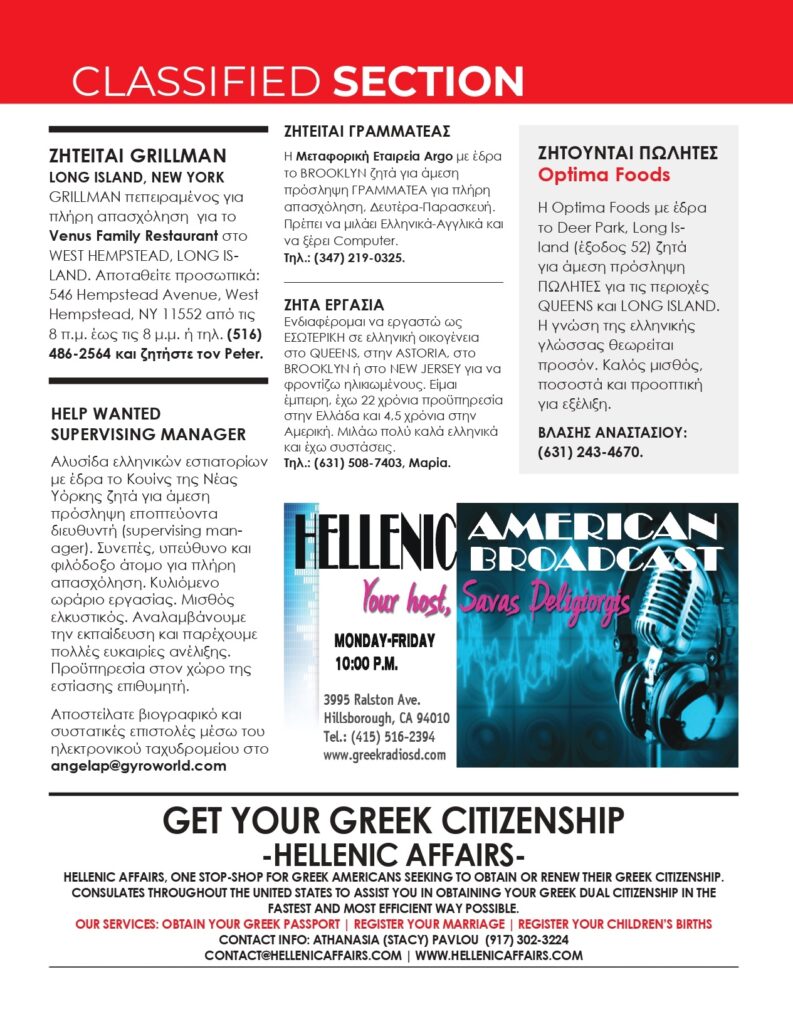 CLASSIFIED SECTION

ΖΗΤΕΙΤΑΙ GRILLMAN
LONG ISLAND, NEW YORK
GRILLMAN πεπειραμένος για πλήρη απασχόληση για το Venus Family Restaurant στο WEST HEMPSTEAD, LONG ISLAND. Αποταθείτε προσωπικά: 546 Hempstead Avenue, West Hempstead, NY 11552 από τις 8 π.μ. έως τις 8 μ.μ. ή τηλ. (516) 486-2564 και ζητήστε τον Peter.

HELP WANTED
SUPERVISING MANAGER
Αλυσίδα ελληνικών εστιατορίων με έδρα το Κουίνς της Νέας Υόρκης ζητά για άμεση πρόσληψη εποπτεύοντα διευθυντή (supervising manager). Συνεπές, υπεύθυνο και φιλόδοξο άτομο για πλήρη απασχόληση. Κυλιόμενο ωράριο εργασίας. Μισθός ελκυστικός. Αναλαμβάνουμε την εκπαίδευση και παρέχουμε πολλές ευκαιρίες ανέλιξης. Προϋπηρεσία στον χώρο της εστίασης επιθυμητή.

Αποστείλατε βιογραφικό και συστατικές επιστολές μέσω του ηλεκτρονικού ταχυδρομείου στο angelap@gyroworld.com

ΖΗΤΕΙΤΑΙ ΓΡΑΜΜΑΤΕΑΣ
Η Μεταφορική Εταιρεία Argo με έδρα το BROOKLYN ζητά για άμεση πρόσληψη ΓΡΑΜΜΑΤΕΑ για πλήρη απασχόληση, Δευτέρα-Παρασκευή. Πρέπει να μιλάει Ελληνικά-Αγγλικά και να ξέρει Computer.
Τηλ.: (347) 219-0325.

ΖΗΤΑ ΕΡΓΑΣΙΑ
Ενδιαφέρομαι να εργαστώ ως ΕΣΩΤΕΡΙΚΗ σε ελληνική οικογένεια στο QUEENS, στην ASTORIA, στο BROOKLYN ή στο NEW JERSEY για να φροντίζω ηλικιωμένους. Είμαι έμπειρη, έχω 22 χρόνια προϋπηρεσία στην Ελλάδα και 4,5 χρόνια στην Αμερική. Μιλάω πολύ καλά ελληνικά και έχω συστάσεις.
Τηλ.: (631) 508-7403, Μαρία.

ΖΗΤΟΥΝΤΑΙ ΠΩΛΗΤΕΣ
Optima Foods
Η Optima Foods με έδρα το Deer Park, Long Island (έξοδος 52) ζητά για άμεση πρόσληψη ΠΩΛΗΤΕΣ για τις περιοχές QUEENS και LONG ISLAND. Η γνώση της ελληνικής γλώσσας θεωρείται προσόν. Καλός μισθός, ποσοστά και προοπτική για εξέλιξη.
ΒΛΑΣΗΣ ΑΝΑΣΤΑΣΙΟΥ:
(631) 243-4670.

HELLENIC AMERICAN BROADCAST
Your host, Savas Deligiorgis
MONDAY-FRIDAY
10:00 P.M.
3995 Ralston Ave.
Hillsborough, CA 94010
Tel.: (415) 516-2394
www.greekradiosd.com

GET YOUR GREEK CITIZENSHIP
-HELLENIC AFFAIRS-
HELLENIC AFFAIRS, ONE STOP-SHOP FOR GREEK AMERICANS SEEKING TO OBTAIN OR RENEW THEIR GREEK CITIZENSHIP. CONSULATES THROUGHOUT THE UNITED STATES TO ASSIST YOU IN OBTAINING YOUR GREEK DUAL CITIZENSHIP IN THE FASTEST AND MOST EFFICIENT WAY POSSIBLE.
OUR SERVICES: OBTAIN YOUR GREEK PASSPORT | REGISTER YOUR MARRIAGE | REGISTER YOUR CHILDREN'S BIRTHS
CONTACT INFO: ATHANASIA (STACY) PAVLOU (917) 302-3224
CONTACT@HELLENICAFFAIRS.COM | WWW.HELLENICAFFAIRS.COM